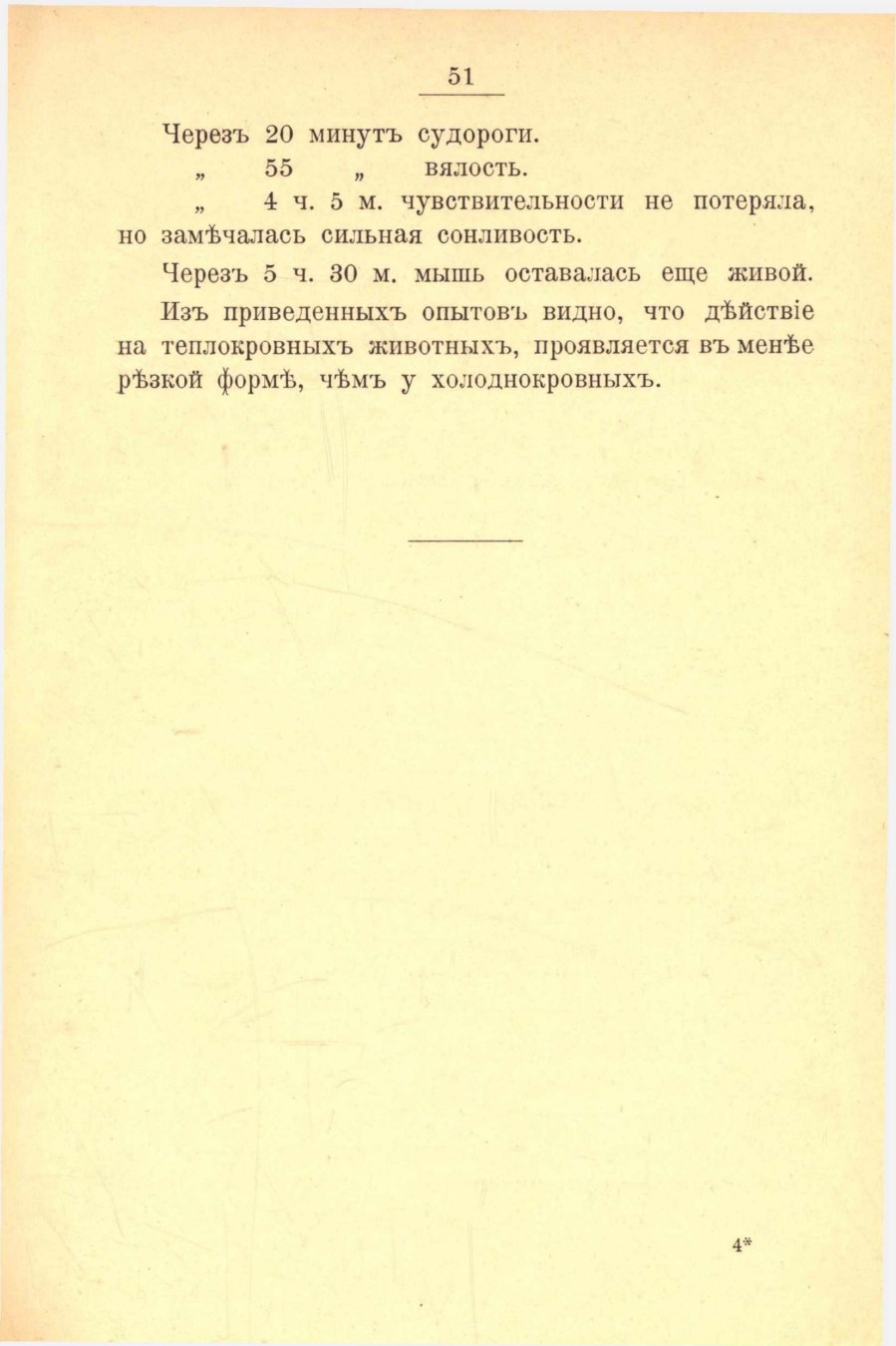 51

Черезъ 20 минутъ судороги.

„ 55 „ вялость.

„ 4 ч. 5 м. чувствительности не потеряла, но замѣчалась сильная сонливость.

Черезъ 5 ч. 30 м. мышь оставалась еще живой.

Изъ приведенныхъ опытовъ видно, что дѣйствіе на теплокровныхъ животныхъ, проявляется въ менѣе рѣзкой формѣ, чѣмъ у холоднокровныхъ.

4*